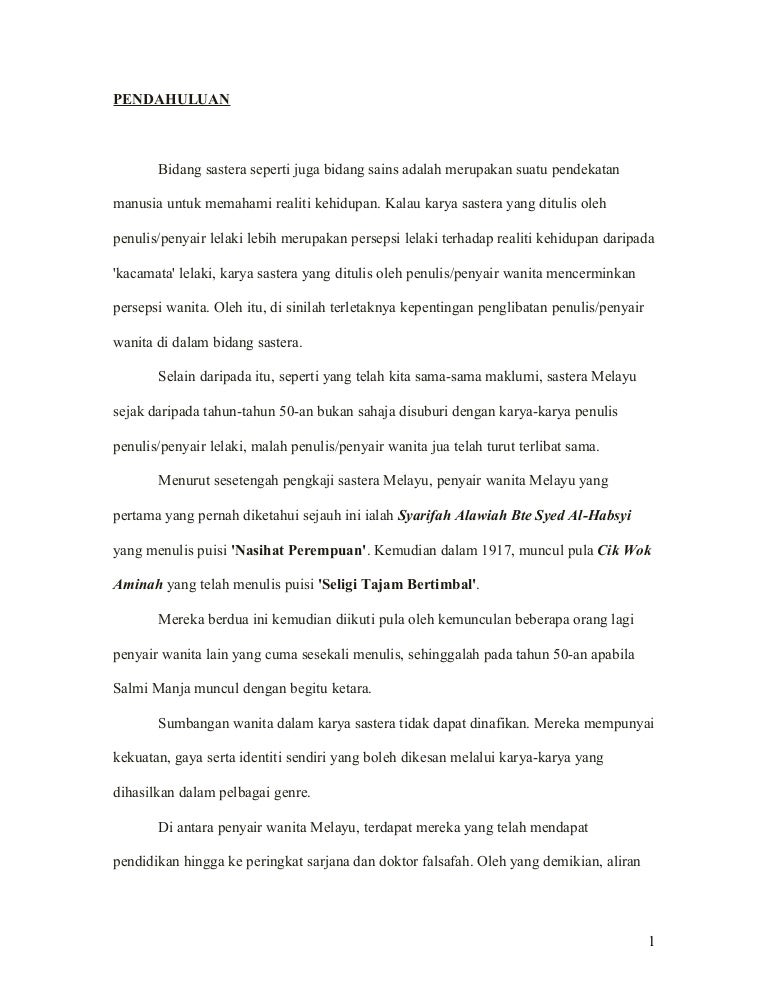 PENDAHULUAN

Bidang sastera seperti juga bidang sains adalah merupakan suatu pendekatan manusia untuk memahami realiti kehidupan. Kalau karya sastera yang ditulis oleh penulis/penyair lelaki lebih merupakan persepsi lelaki terhadap realiti kehidupan daripada 'kacamata' lelaki, karya sastera yang ditulis oleh penulis/penyair wanita mencerminkan persepsi wanita. Oleh itu, di sinilah terletaknya kepentingan penglibatan penulis/penyair wanita di dalam bidang sastera.

Selain daripada itu, seperti yang telah kita sama-sama maklumi, sastera Melayu sejak daripada tahun-tahun 50-an bukan sahaja disuburi dengan karya-karya penulis penulis/penyair lelaki, malah penulis/penyair wanita jua telah turut terlibat sama.

Menurut sesetengah pengkaji sastera Melayu, penyair wanita Melayu yang pertama yang pernah diketahui sejauh ini ialah Syarifah Alawiah Bte Syed Al-Habsyi yang menulis puisi 'Nasihat Perempuan'. Kemudian dalam 1917, muncul pula Cik Wok Aminah yang telah menulis puisi 'Seligi Tajam Bertimbal'.

Mereka berdua ini kemudian diikuti pula oleh kemunculan beberapa orang lagi penyair wanita lain yang cuma sesekali menulis, sehinggalah pada tahun 50-an apabila Salmi Manja muncul dengan begitu ketara.

Sumbangan wanita dalam karya sastera tidak dapat dinafikan. Mereka mempunyai kekuatan, gaya serta identiti sendiri yang boleh dikesan melalui karya-karya yang dihasilkan dalam pelbagai genre.

Di antara penyair wanita Melayu, terdapat mereka yang telah mendapat pendidikan hingga ke peringkat sarjana dan doktor falsafah. Oleh yang demikian, aliran

1